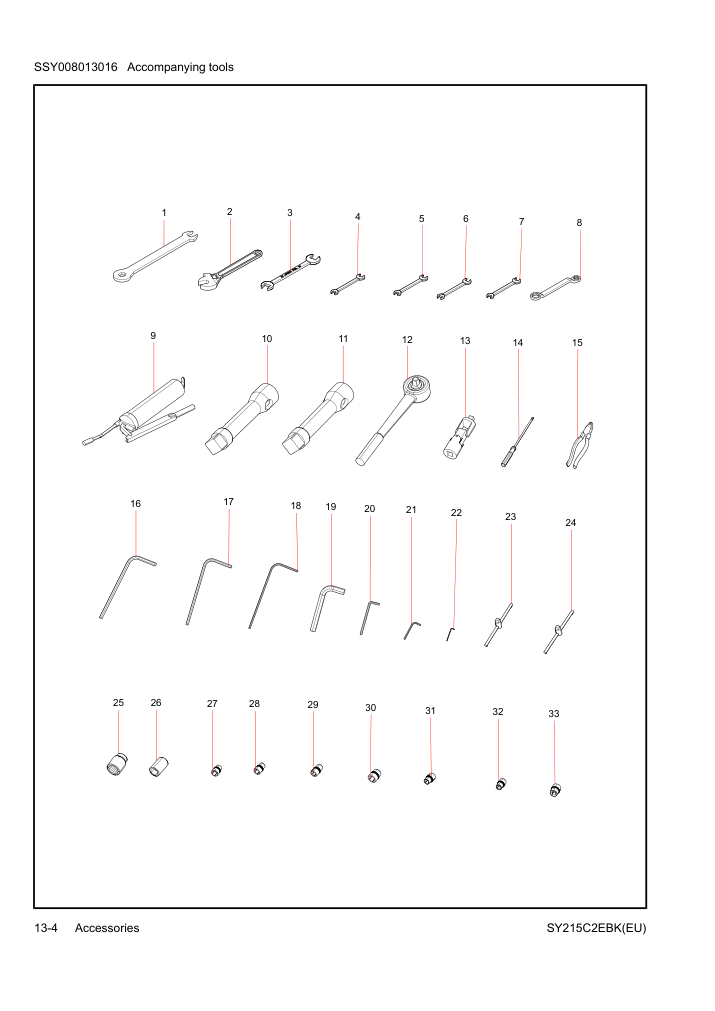 SSY008013016 Accompanying tools

1 2 3 4 5 6 7 8

9 10 11 12 13 14 15

16 17 18 19 20 21 22 23 24

25 26 27 28 29 30 31 32 33

13-4 Accessories SY215C2EBK(EU)